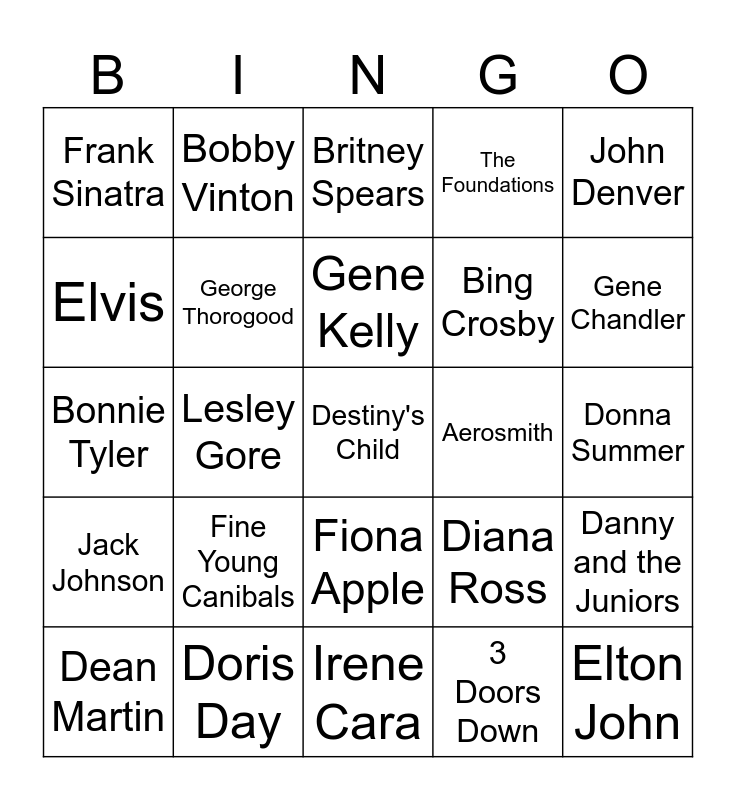 | B | I | N | G | O |
|---|---|---|---|---|
| Frank Sinatra | Bobby Vinton | Britney Spears | The Foundations | John Denver |
| Elvis | George Thorogood | Gene Kelly | Bing Crosby | Gene Chandler |
| Bonnie Tyler | Lesley Gore | Destiny's Child | Aerosmith | Donna Summer |
| Jack Johnson | Fine Young Canibals | Fiona Apple | Diana Ross | Danny and the Juniors |
| Dean Martin | Doris Day | Irene Cara | 3 Doors Down | Elton John |